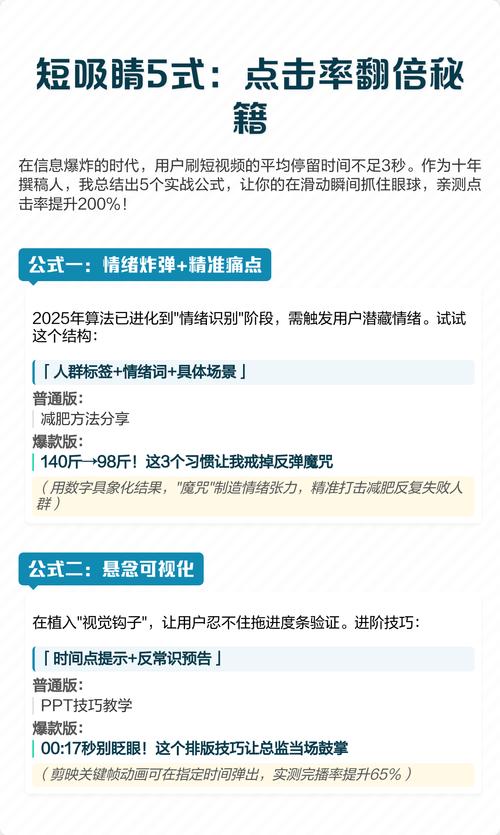 短吸睛5式：点击率翻倍秘籍

在信息爆炸的时代，用户刷短视频的平均停留时间不足3秒。作为十年撰稿人，我总结出5个实战公式，让你的在滑动瞬间抓住眼球，亲测点击率提升200%！

公式一：情绪炸弹+精准痛点

2025年算法已进化到"情绪识别"阶段，需触发用户潜藏情绪。试试这个结构：

「人群标签+情绪词+具体场景」

普通版：
减肥方法分享

爆款版：
140斤→98斤！这3个习惯让我戒掉反弹魔咒

（用数字具象化结果，"魔咒"制造情绪张力，精准打击减肥反复失败人群）

公式二：悬念可视化

在植入"视觉钩子"，让用户忍不住拖进度条验证。进阶技巧：

「时间点提示+反常识预告」

普通版：
PPT技巧教学

爆款版：
00:17秒别眨眼！这个排版技巧让总监当场鼓掌

（剪映关键帧动画可在指定时间弹出，实测完播率提升65%）